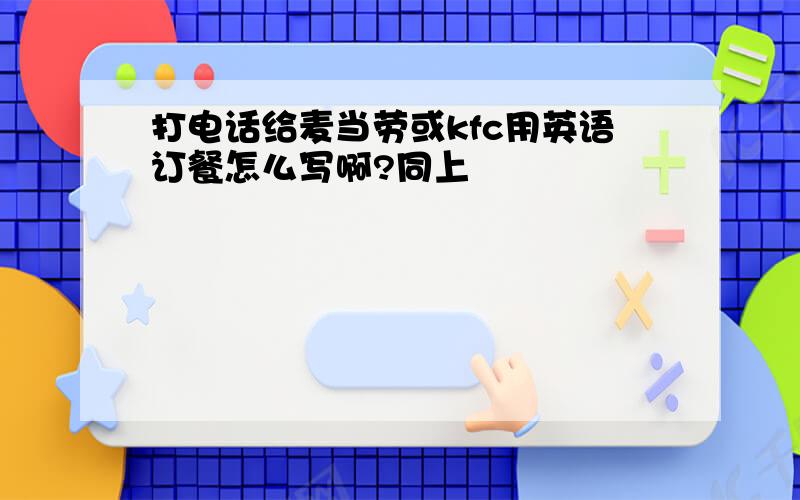 打电话给麦当劳或kfc用英语订餐怎么写啊?同上